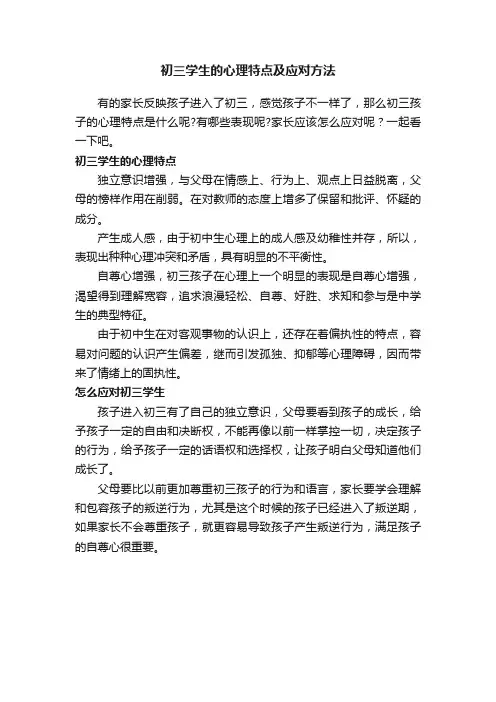 初三学生的心理特点及应对方法

有的家长反映孩子进入了初三，感觉孩子不一样了，那么初三孩子的心理特点是什么呢?有哪些表现呢?家长应该怎么应对呢？一起看一下吧。

初三学生的心理特点

独立意识增强，与父母在情感上、行为上、观点上日益脱离，父母的榜样作用在削弱。在对教师的态度上增多了保留和批评、怀疑的成分。

产生成人感，由于初中生心理上的成人感及幼稚性并存，所以，表现出种种心理冲突和矛盾，具有明显的不平衡性。

自尊心增强，初三孩子在心理上一个明显的表现是自尊心增强，渴望得到理解宽容，追求浪漫轻松、自尊、好胜、求知和参与是中学生的典型特征。

由于初中生在对客观事物的认识上，还存在着偏执性的特点，容易对问题的认识产生偏差，继而引发孤独、抑郁等心理障碍，因而带来了情绪上的固执性。

怎么应对初三学生

孩子进入初三有了自己的独立意识，父母要看到孩子的成长，给予孩子一定的自由和决断权，不能再像以前一样掌控一切，决定孩子的行为，给予孩子一定的话语权和选择权，让孩子明白父母知道他们成长了。

父母要比以前更加尊重初三孩子的行为和语言，家长要学会理解和包容孩子的叛逆行为，尤其是这个时候的孩子已经进入了叛逆期，如果家长不会尊重孩子，就更容易导致孩子产生叛逆行为，满足孩子的自尊心很重要。